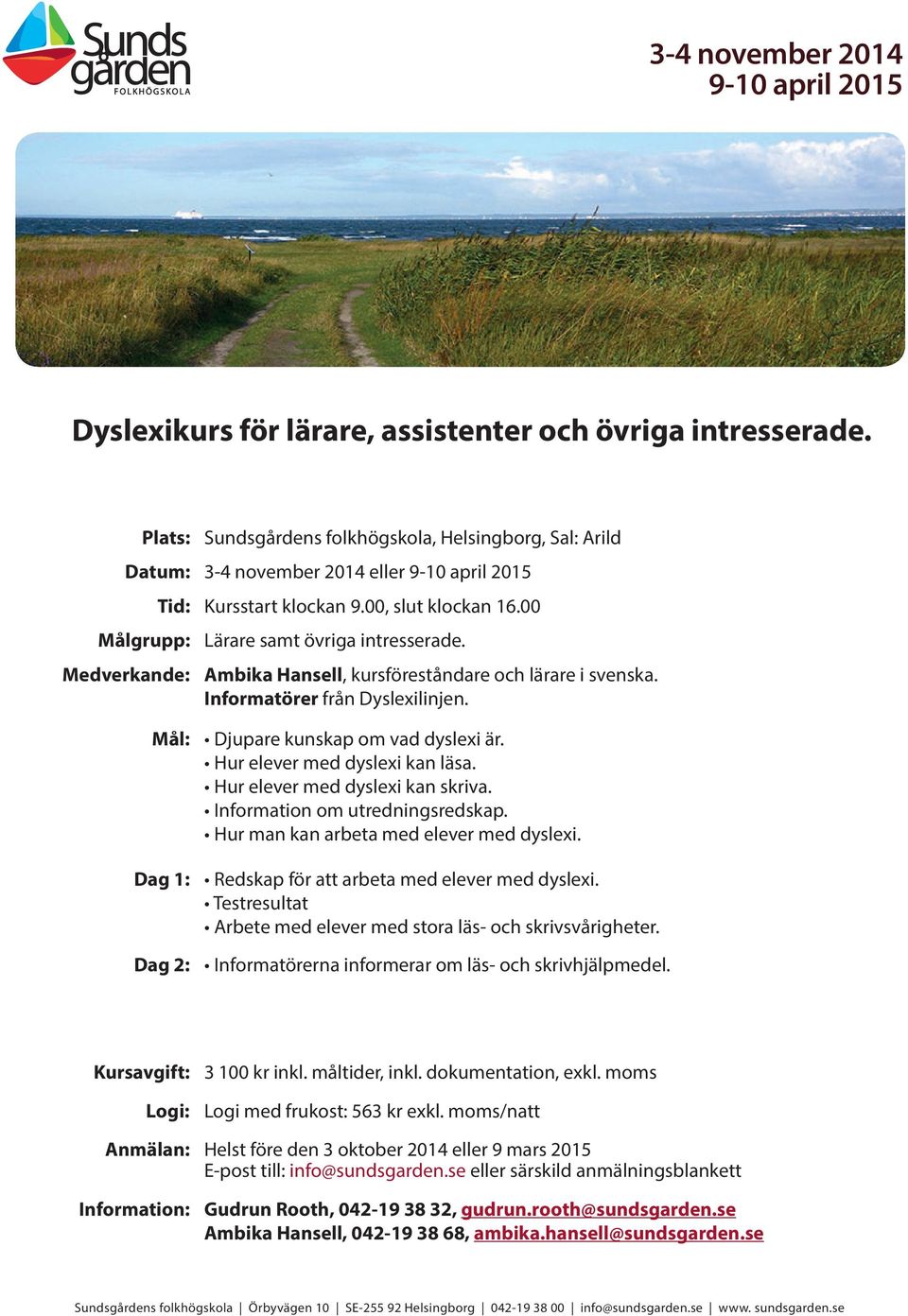 Sunds gården FOLKHÖGSKOLA

3-4 november 2014
9-10 april 2015

Dyslexikurs för lärare, assistenter och övriga intresserade.

Plats: Sundsgårdens folkhögskola, Helsingborg, Sal: Arild

Datum: 3-4 november 2014 eller 9-10 april 2015

Tid: Kursstart klockan 9.00, slut klockan 16.00

Målgrupp: Lärare samt övriga intresserade.

Medverkande: Ambika Hansell, kursföreståndare och lärare i svenska. Informatörer från Dyslexilinjen.

Mål: • Djupare kunskap om vad dyslexi är.
• Hur elever med dyslexi kan läsa.
• Hur elever med dyslexi kan skriva.
• Information om utredningsredskap.
• Hur man kan arbeta med elever med dyslexi.

Dag 1: • Redskap för att arbeta med elever med dyslexi.
• Testresultat
• Arbete med elever med stora läs- och skrivsvårigheter.

Dag 2: • Informatörerna informerar om läs- och skrivhjälpmedel.

Kursavgift: 3 100 kr inkl. måltider, inkl. dokumentation, exkl. moms

Logi: Logi med frukost: 563 kr exkl. moms/natt

Anmälan: Helst före den 3 oktober 2014 eller 9 mars 2015
E-post till: info@sundsgarden.se eller särskild anmälningsblankett

Information: Gudrun Rooth, 042-19 38 32, gudrun.rooth@sundsgarden.se
Ambika Hansell, 042-19 38 68, ambika.hansell@sundsgarden.se

Sundsgårdens folkhögskola | Örbyvägen 10 | SE-255 92 Helsingborg | 042-19 38 00 | info@sundsgarden.se | www. sundsgarden.se